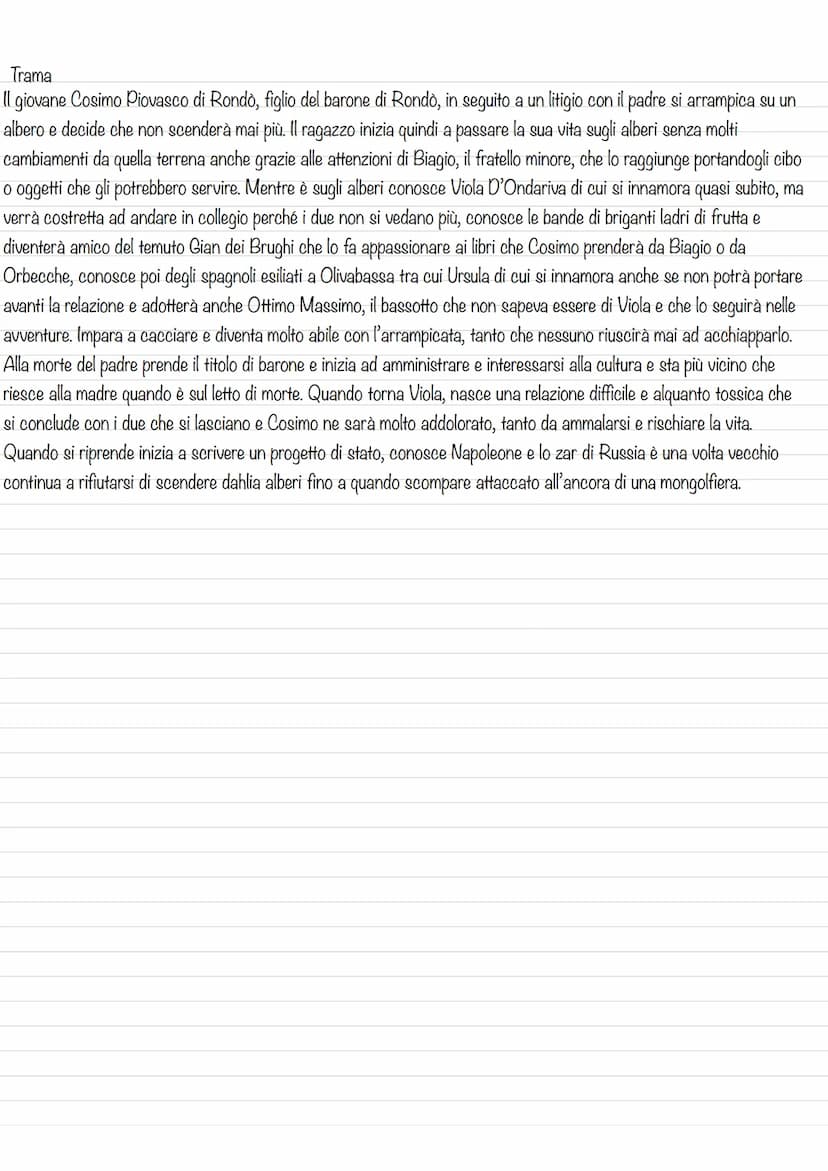 Trama
Il giovane Cosimo Piovasco di Rondò, figlio del barone di Rondò, in seguito a un litigio con il padre si arrampica su un albero e decide che non scenderà mai più. Il ragazzo inizia quindi a passare la sua vita sugli alberi senza molti cambiamenti da quella terrena anche grazie alle attenzioni di Biagio, il fratello minore, che lo raggiunge portandogli cibo o oggetti che gli potrebbero servire. Mentre è sugli alberi conosce Viola D'Ondariva di cui si innamora quasi subito, ma verrà costretta ad andare in collegio perché i due non si vedano più, conosce le bande di briganti ladri di frutta e diventerà amico del temuto Gian dei Brughi che lo fa appassionare ai libri che Cosimo prenderà da Biagio o da Orbecche, conosce poi degli spagnoli esiliati a Olivabassa tra cui Ursula di cui si innamora anche se non potrà portare avanti la relazione e adotterà anche Ottimo Massimo, il bassotto che non sapeva essere di Viola e che lo seguirà nelle avventure. Impara a cacciare e diventa molto abile con l'arrampicata, tanto che nessuno riuscirà mai ad acchiapparlo. Alla morte del padre prende il titolo di barone e inizia ad amministrare e interessarsi alla cultura e sta più vicino che riesce alla madre quando è sul letto di morte. Quando torna Viola, nasce una relazione difficile e alquanto tossica che si conclude con i due che si lasciano e Cosimo ne sarà molto addolorato, tanto da ammalarsi e rischiare la vita. Quando si riprende inizia a scrivere un progetto di stato, conosce Napoleone e lo zar di Russia è una volta vecchio continua a rifiutarsi di scendere dahlia alberi fino a quando scompare attaccato all'ancora di una mongolfiera.